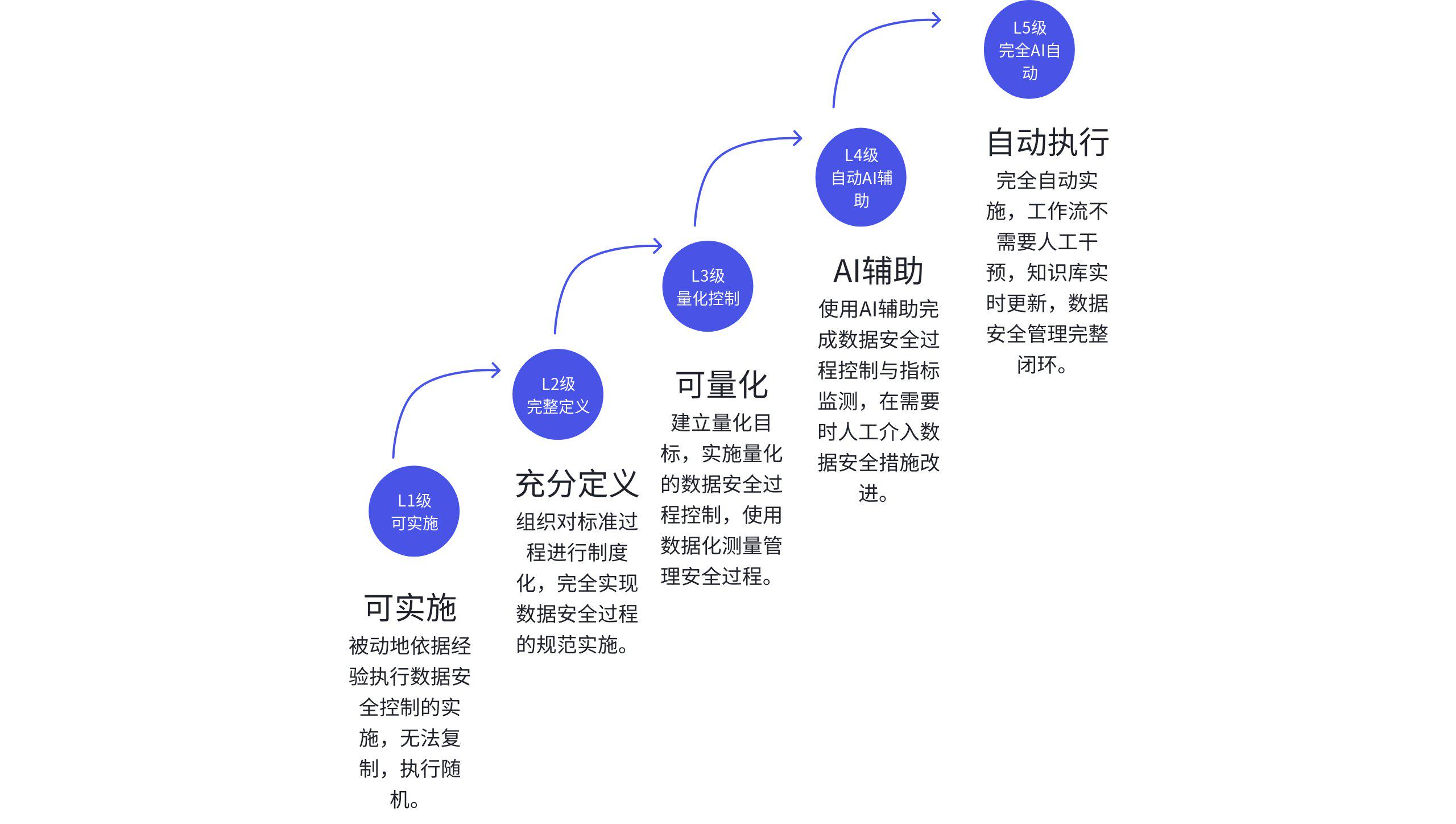 L1级
可实施

可实施

被动地依据经验执行数据安全控制的实施，无法复制，执行随机。

L2级
完整定义

充分定义

组织对标准过程进行制度化，完全实现数据安全过程的规范实施。

L3级
量化控制

可量化

建立量化目标，实施量化的数据安全过程控制，使用数据化测量管理安全过程。

L4级
自动AI辅助

AI辅助

使用AI辅助完成数据安全过程控制与指标监测，在需要时人工介入数据安全措施改进。

L5级
完全AI自动

自动执行

完全自动实施，工作流不需要人工干预，知识库实时更新，数据安全管理完整闭环。